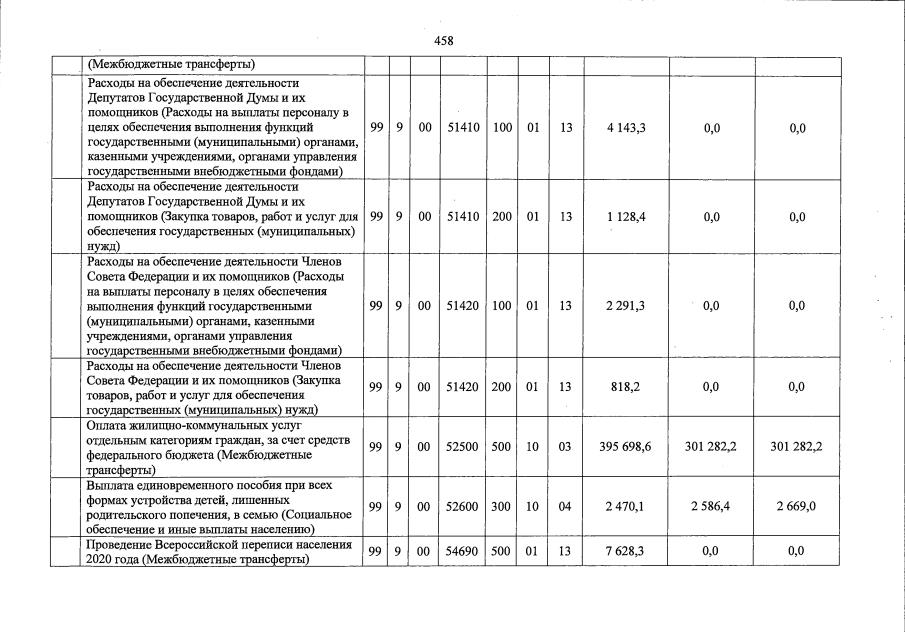 458

|  |  |  |  |  |  |  |  |  |  |  |  |
|---|---|---|---|---|---|---|---|---|---|---|---|
|  | (Межбюджетные трансферты) |  |  |  |  |  |  |  |  |  |  |
|  | Расходы на обеспечение деятельности Депутатов Государственной Думы и их помощников (Расходы на выплаты персоналу в целях обеспечения выполнения функций государственными (муниципальными) органами, казенными учреждениями, органами управления государственными внебюджетными фондами) | 99 | 9 | 00 | 51410 | 100 | 01 | 13 | 4 143,3 | 0,0 | 0,0 |
|  | Расходы на обеспечение деятельности Депутатов Государственной Думы и их помощников (Закупка товаров, работ и услуг для обеспечения государственных (муниципальных) нужд) | 99 | 9 | 00 | 51410 | 200 | 01 | 13 | 1 128,4 | 0,0 | 0,0 |
|  | Расходы на обеспечение деятельности Членов Совета Федерации и их помощников (Расходы на выплаты персоналу в целях обеспечения выполнения функций государственными (муниципальными) органами, казенными учреждениями, органами управления государственными внебюджетными фондами) | 99 | 9 | 00 | 51420 | 100 | 01 | 13 | 2 291,3 | 0,0 | 0,0 |
|  | Расходы на обеспечение деятельности Членов Совета Федерации и их помощников (Закупка товаров, работ и услуг для обеспечения государственных (муниципальных) нужд) | 99 | 9 | 00 | 51420 | 200 | 01 | 13 | 818,2 | 0,0 | 0,0 |
|  | Оплата жилищно-коммунальных услуг отдельным категориям граждан, за счет средств федерального бюджета (Межбюджетные трансферты) | 99 | 9 | 00 | 52500 | 500 | 10 | 03 | 395 698,6 | 301 282,2 | 301 282,2 |
|  | Выплата единовременного пособия при всех формах устройства детей, лишенных родительского попечения, в семью (Социальное обеспечение и иные выплаты населению) | 99 | 9 | 00 | 52600 | 300 | 10 | 04 | 2 470,1 | 2 586,4 | 2 669,0 |
|  | Проведение Всероссийской переписи населения 2020 года (Межбюджетные трансферты) | 99 | 9 | 00 | 54690 | 500 | 01 | 13 | 7 628,3 | 0,0 | 0,0 |